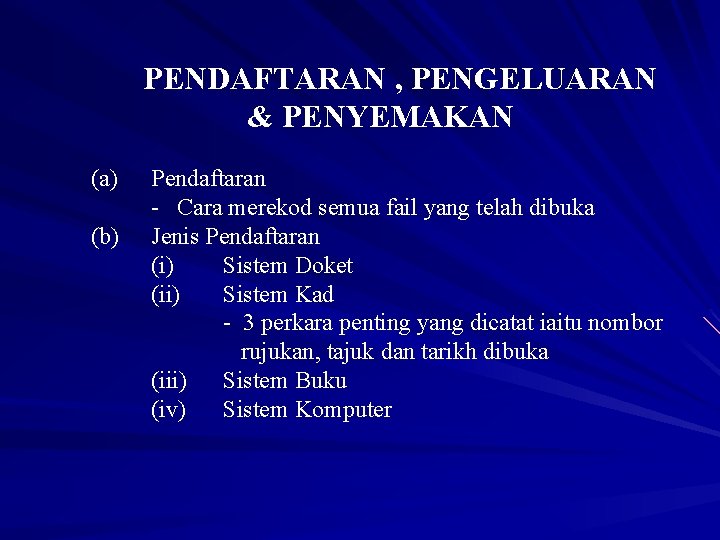 PENDAFTARAN , PENGELUARAN & PENYEMAKAN

(a) Pendaftaran
- Cara merekod semua fail yang telah dibuka
(b) Jenis Pendaftaran
(i) Sistem Doket
(ii) Sistem Kad
- 3 perkara penting yang dicatat iaitu nombor rujukan, tajuk dan tarikh dibuka
(iii) Sistem Buku
(iv) Sistem Komputer